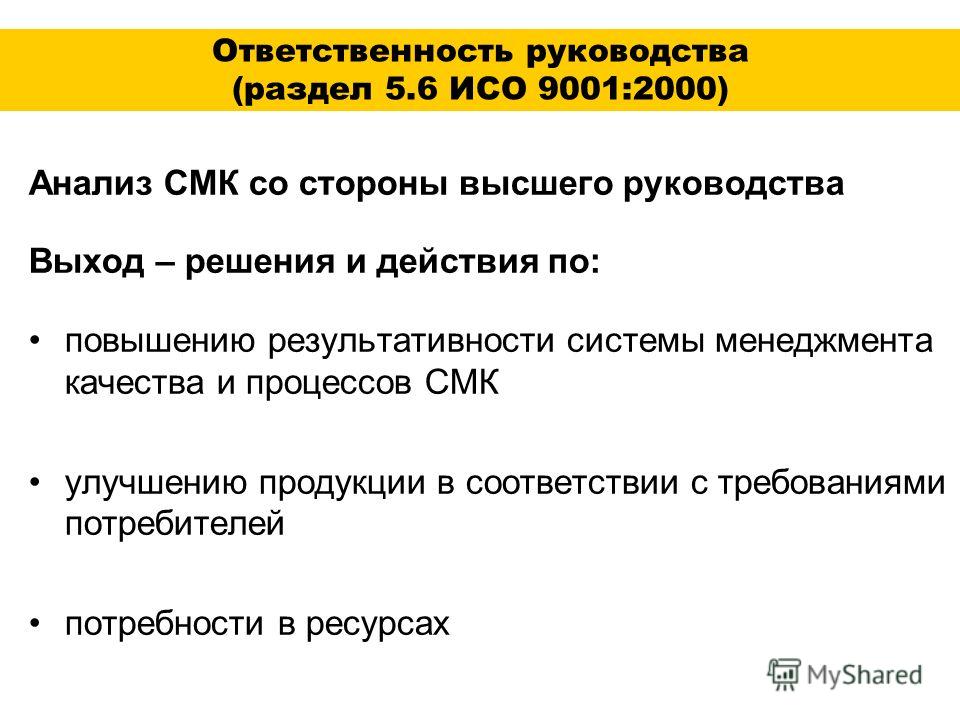 Ответственность руководства
(раздел 5.6 ИСО 9001:2000)

Анализ СМК со стороны высшего руководства

Выход – решения и действия по:

• повышению результативности системы менеджмента качества и процессов СМК

• улучшению продукции в соответствии с требованиями потребителей

• потребности в ресурсах

MyShared